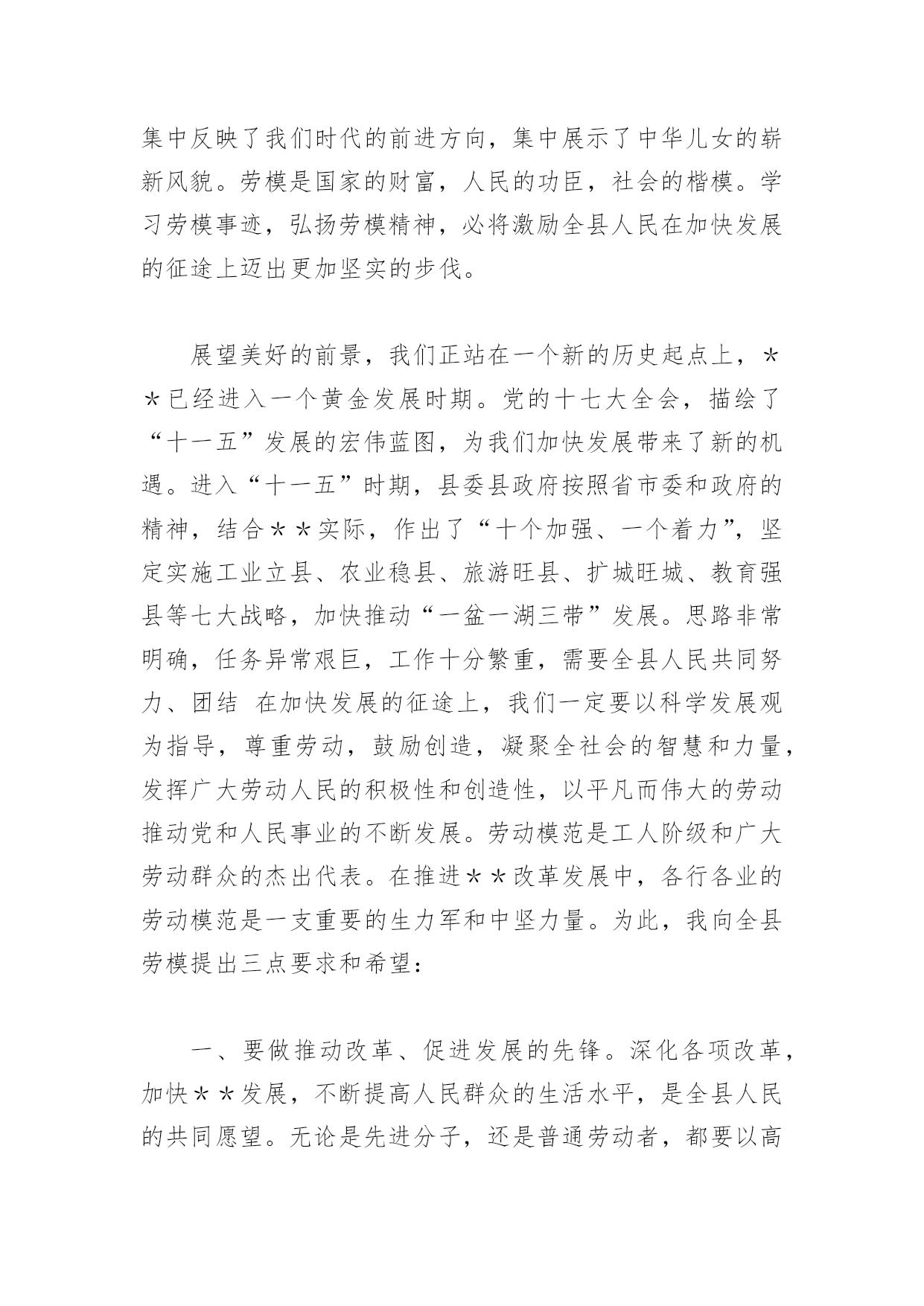 集中反映了我们时代的前进方向，集中展示了中华儿女的崭新风貌。劳模是国家的财富，人民的功臣，社会的楷模。学习劳模事迹，弘扬劳模精神，必将激励全县人民在加快发展的征途上迈出更加坚实的步伐。

展望美好的前景，我们正站在一个新的历史起点上，＊＊已经进入一个黄金发展时期。党的十七大全会，描绘了“十一五”发展的宏伟蓝图，为我们加快发展带来了新的机遇。进入“十一五”时期，县委县政府按照省市委和政府的精神，结合＊＊实际，作出了“十个加强、一个着力”，坚定实施工业立县、农业稳县、旅游旺县、扩城旺城、教育强县等七大战略，加快推动“一盆一湖三带”发展。思路非常明确，任务异常艰巨，工作十分繁重，需要全县人民共同努力、团结 在加快发展的征途上，我们一定要以科学发展观为指导，尊重劳动，鼓励创造，凝聚全社会的智慧和力量，发挥广大劳动人民的积极性和创造性，以平凡而伟大的劳动推动党和人民事业的不断发展。劳动模范是工人阶级和广大劳动群众的杰出代表。在推进＊＊改革发展中，各行各业的劳动模范是一支重要的生力军和中坚力量。为此，我向全县劳模提出三点要求和希望：

一、要做推动改革、促进发展的先锋。深化各项改革，加快＊＊发展，不断提高人民群众的生活水平，是全县人民的共同愿望。无论是先进分子，还是普通劳动者，都要以高